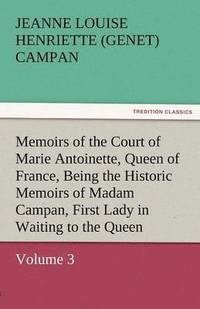 JEANNE LOUISE HENRIETTE (GENET) CAMPAN

TREDITION CLASSICS

Memoirs of the Court of Marie Antoinette, Queen of France, Being the Historic Memoirs of Madam Campan, First Lady in Waiting to the Queen

Volume 3